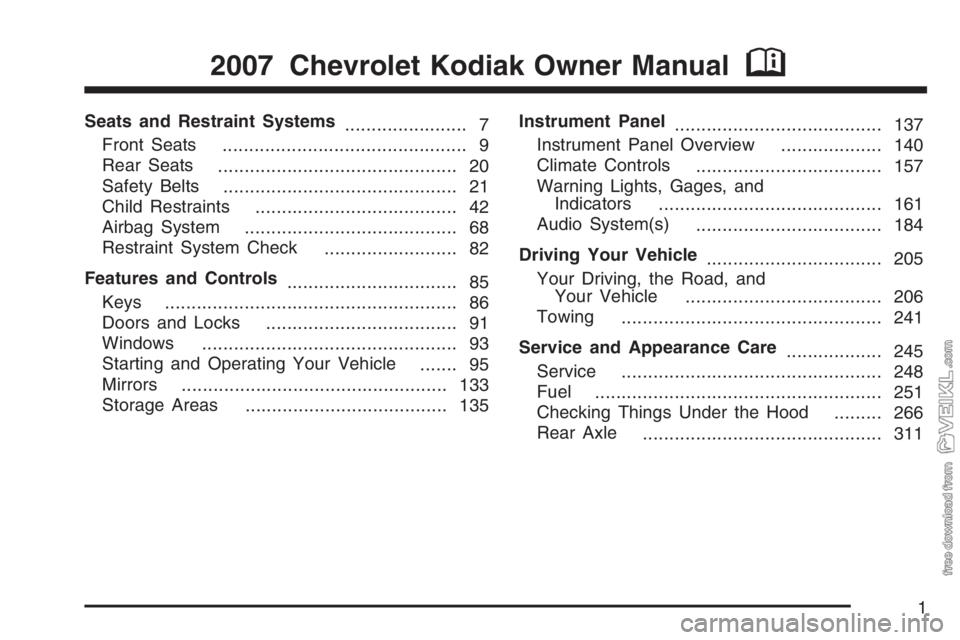 2007 Chevrolet Kodiak Owner Manual

Seats and Restraint Systems ....................... 7
Front Seats .............................................. 9
Rear Seats ............................................. 20
Safety Belts ............................................ 21
Child Restraints ...................................... 42
Airbag System ........................................ 68
Restraint System Check ......................... 82

Features and Controls ................................ 85
Keys ....................................................... 86
Doors and Locks .................................... 91
Windows ................................................ 93
Starting and Operating Your Vehicle ....... 95
Mirrors .................................................. 133
Storage Areas ...................................... 135

Instrument Panel ....................................... 137
Instrument Panel Overview ................... 140
Climate Controls ................................... 157
Warning Lights, Gages, and Indicators .......................................... 161
Audio System(s) ................................... 184

Driving Your Vehicle ................................. 205
Your Driving, the Road, and Your Vehicle ..................................... 206
Towing ................................................. 241

Service and Appearance Care .................. 245
Service ................................................. 248
Fuel ...................................................... 251
Checking Things Under the Hood ......... 266
Rear Axle ............................................. 311

free download from VEIKL.com

1

carmanualsonline.info